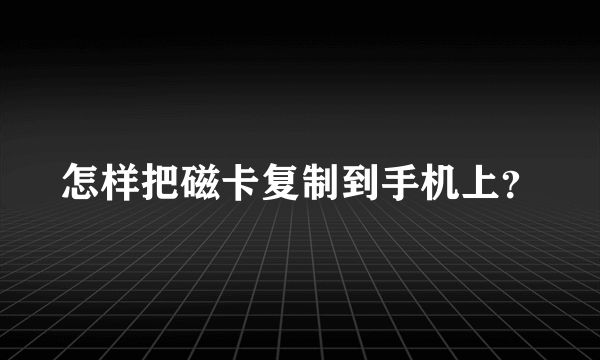 怎样把磁卡复制到手机上?